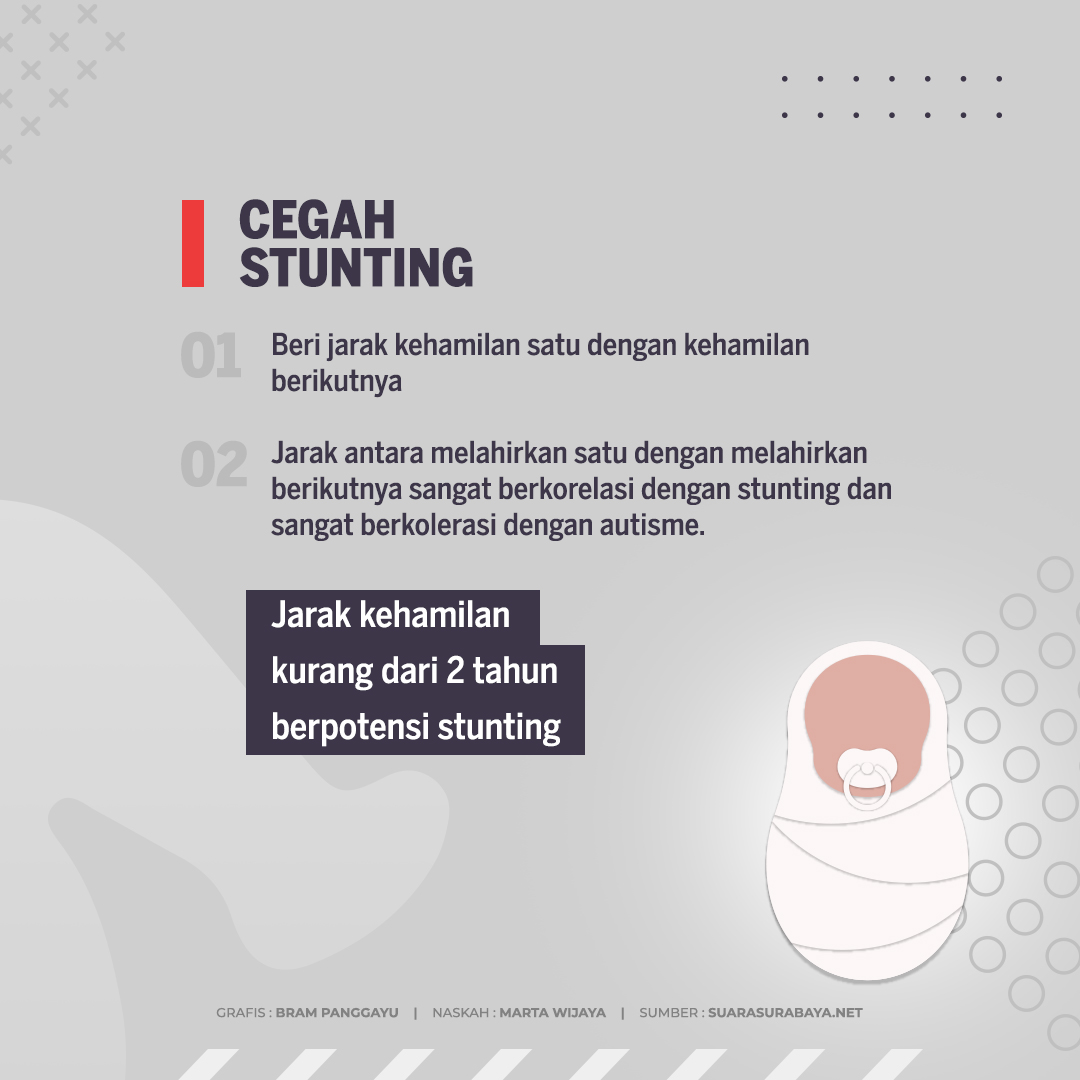 CEGAH STUNTING

01 Beri jarak kehamilan satu dengan kehamilan berikutnya

02 Jarak antara melahirkan satu dengan melahirkan berikutnya sangat berkorelasi dengan stunting dan sangat berkolerasi dengan autisme.

Jarak kehamilan kurang dari 2 tahun berpotensi stunting

GRAFIS : BRAM PANGGAYU | NASKAH : MARTA WIJAYA | SUMBER : SUARASURABAYA.NET